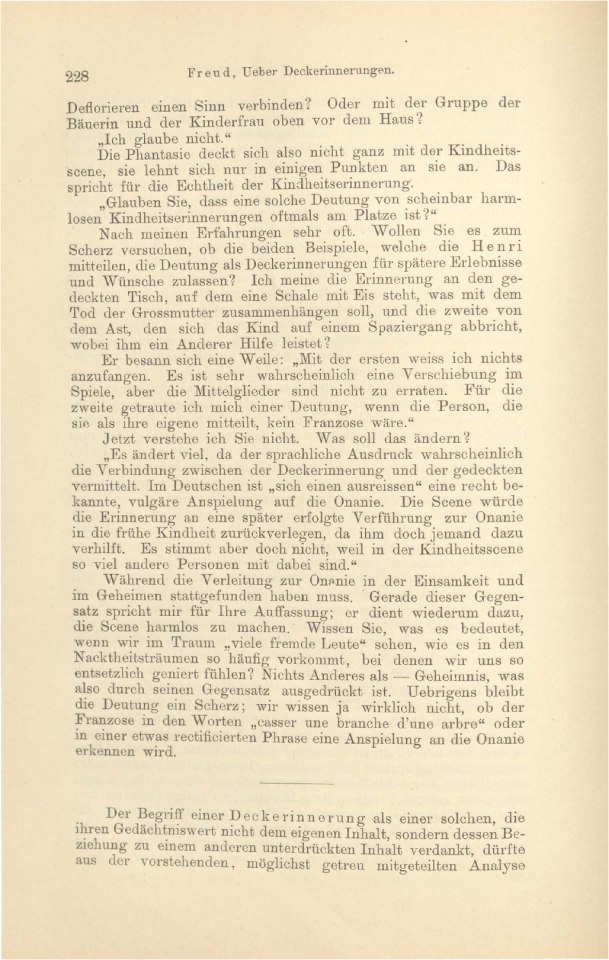 228 Freud, Ueber Deckerinnerungen.

Deflorieren einen Sinn verbinden? Oder mit der Gruppe der Bäuerin und der Kinderfrau oben vor dem Haus?

„Ich glaube nicht.“

Die Phantasie deckt sich also nicht ganz mit der Kindheitsscene, sie lehnt sich nur in einigen Punkten an sie an. Das spricht für die Echtheit der Kindheitserinnerung.

„Glauben Sie, dass eine solche Deutung von scheinbar harmlosen Kindheitserinnerungen oftmals am Platze ist?“

Nach meinen Erfahrungen sehr oft. Wollen Sie es zum Scherz versuchen, ob die beiden Beispiele, welche die Henri mitteilen, die Deutung als Deckerinnerungen für spätere Erlebnisse und Wünsche zulassen? Ich meine die Erinnerung an den gedeckten Tisch, auf dem eine Schale mit Eis steht, was mit dem Tod der Grossmutter zusammenhängen soll, und die zweite von dem Ast, den sich das Kind auf einem Spaziergang abbricht, wobei ihm ein Anderer Hilfe leistet?

Er besann sich eine Weile: „Mit der ersten weiss ich nichts anzufangen. Es ist sehr wahrscheinlich eine Verschiebung im Spiele, aber die Mittelglieder sind nicht zu erraten. Für die zweite getraute ich mich einer Deutung, wenn die Person, die sie als ihre eigene mitteilt, kein Franzose wäre.“

Jetzt verstehe ich Sie nicht. Was soll das ändern?

„Es ändert viel, da der sprachliche Ausdruck wahrscheinlich die Verbindung zwischen der Deckerinnerung und der gedeckten vermittelt. Im Deutschen ist „sich einen ausreissen“ eine recht bekannte, vulgäre Anspielung auf die Onanie. Die Scene würde die Erinnerung an eine später erfolgte Verführung zur Onanie in die frühe Kindheit zurückverlegen, da ihm doch jemand dazu verhilft. Es stimmt aber doch nicht, weil in der Kindheitsscene so viel andere Personen mit dabei sind.“

Während die Verleitung zur Onanie in der Einsamkeit und im Geheimen stattgefunden haben muss. Gerade dieser Gegensatz spricht mir für Ihre Auffassung; er dient wiederum dazu, die Scene harmlos zu machen. Wissen Sie, was es bedeutet, wenn wir im Traum „viele fremde Leute“ sehen, wie es in den Nacktheitsträumen so häufig vorkommt, bei denen wir uns so entsetzlich geniert fühlen? Nichts Anderes als — Geheimnis, was also durch seinen Gegensatz ausgedrückt ist. Uebrigens bleibt die Deutung ein Scherz; wir wissen ja wirklich nicht, ob der Franzose in den Worten „casser une branche d'une arbre“ oder in einer etwas rectificierten Phrase eine Anspielung an die Onanie erkennen wird.

Der Begriff einer Deckerinnerung als einer solchen, die ihren Gedächtniswert nicht dem eigenen Inhalt, sondern dessen Beziehung zu einem anderen unterdrückten Inhalt verdankt, dürfte aus der vorstehenden, möglichst getreu mitgeteilten Analyse